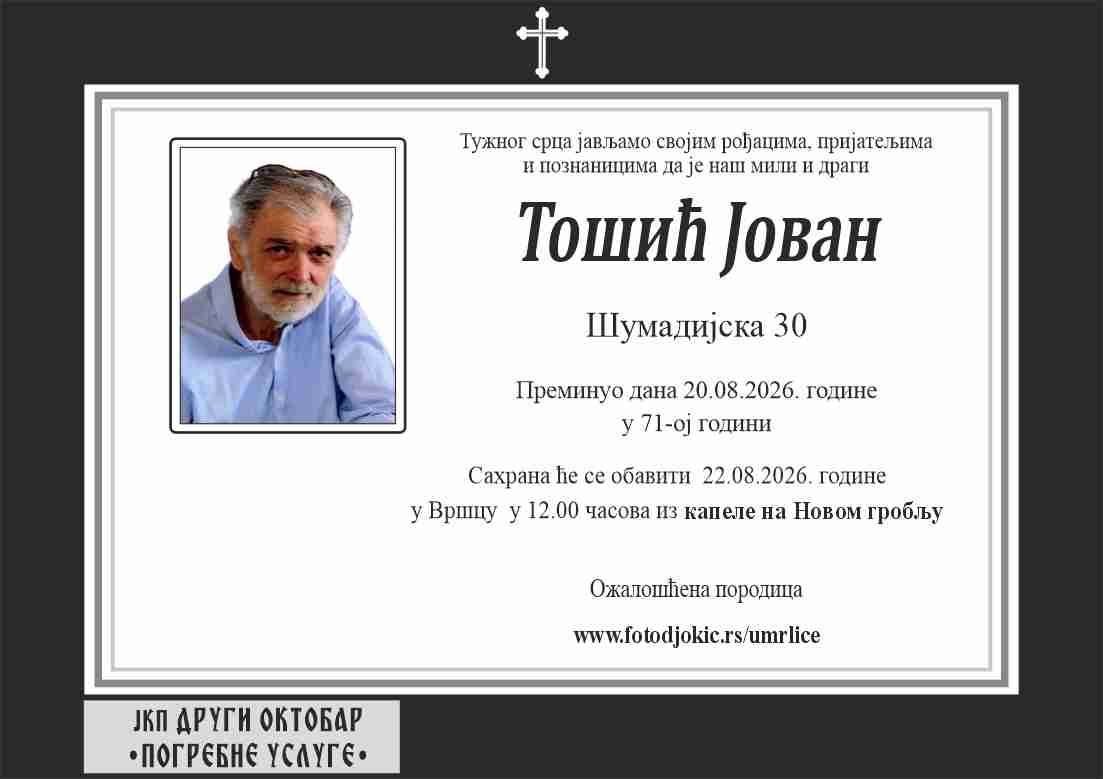 Тужног срца јављамо својим рођацима, пријатељима и познаницима да је наш мили и драги

Тошић Јован

Шумадијска 30

Преминуо дана 20.08.2026. године
у 71-ој години

Сахрана ће се обавити 22.08.2026. године
у Вршцу у 12.00 часова из капеле на Новом гробљу

Ожалошћена породица

www.fotodjokic.rs/umrlice

ЈКП ДРУГИ ОКТОБАР
•ПОГРЕБНЕ УСЛУГЕ•